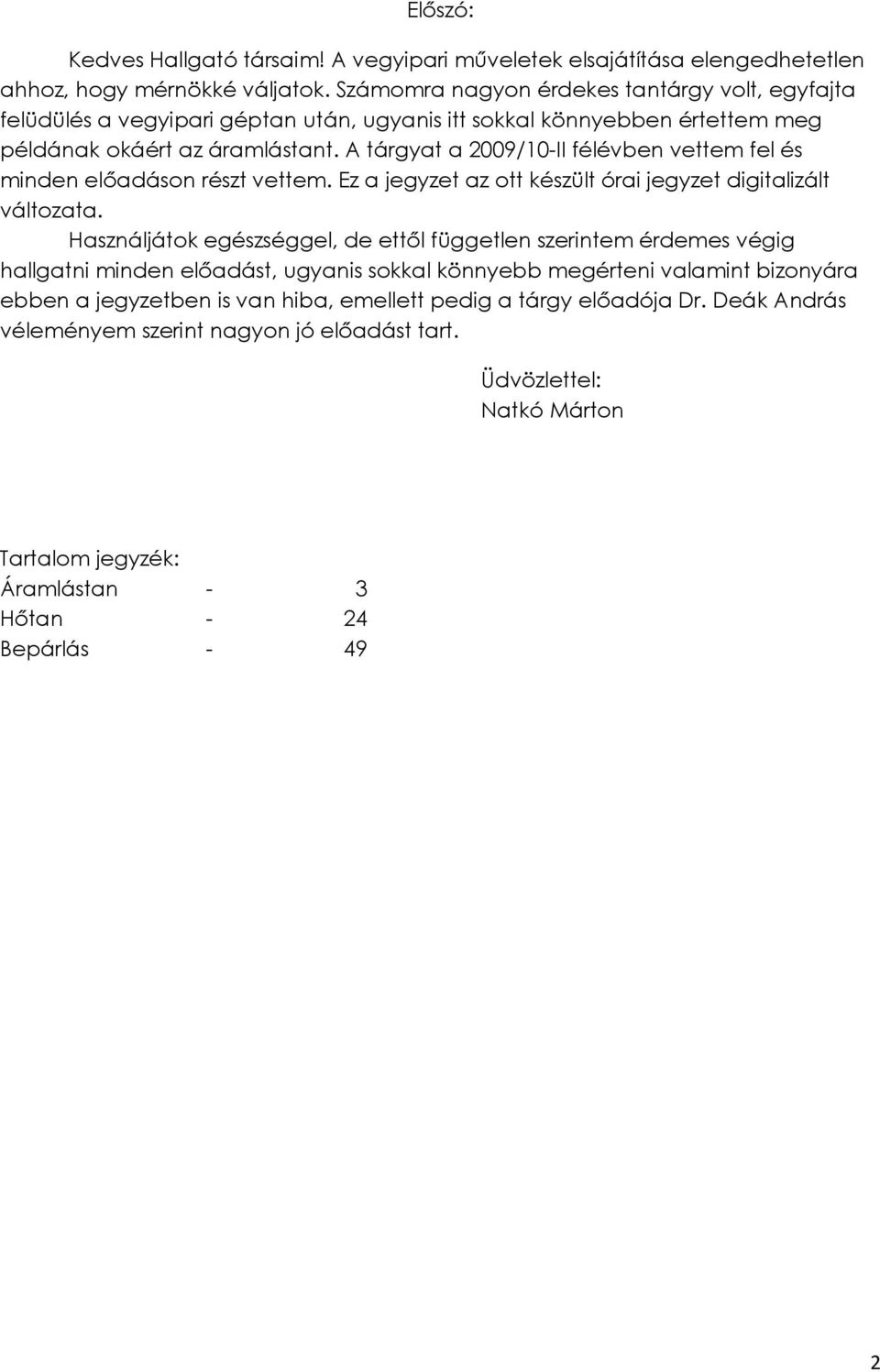 Előszó:

Kedves Hallgató társaim! A vegyipari műveletek elsajátítása elengedhetetlen ahhoz, hogy mérnökké váljatok. Számomra nagyon érdekes tantárgy volt, egyfajta felüdülés a vegyipari géptan után, ugyanis itt sokkal könnyebben értettem meg példának okáért az áramlástant. A tárgyat a 2009/10-II félévben vettem fel és minden előadáson részt vettem. Ez a jegyzet az ott készült órai jegyzet digitalizált változata.

Használjátok egészséggel, de ettől független szerintem érdemes végig hallgatni minden előadást, ugyanis sokkal könnyebb megérteni valamint bizonyára ebben a jegyzetben is van hiba, emellett pedig a tárgy előadója Dr. Deák András véleményem szerint nagyon jó előadást tart.

Üdvözlettel:
Natkó Márton

Tartalom jegyzék:
Áramlástan - 3
Hőtan - 24
Bepárlás - 49

2